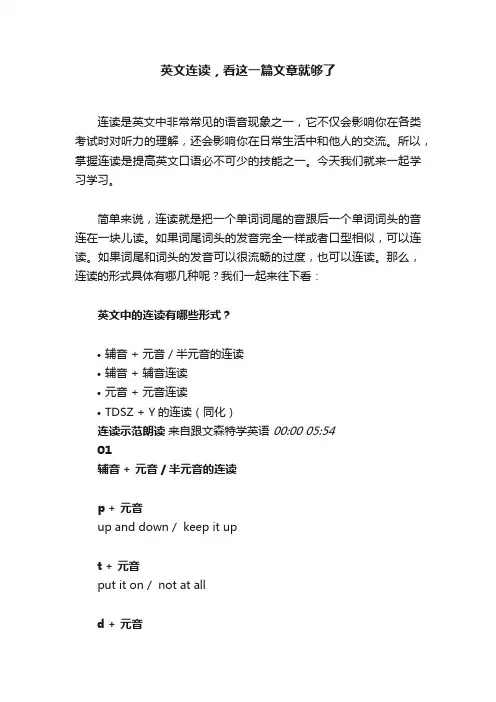 英文连读，看这一篇文章就够了

连读是英文中非常常见的语音现象之一，它不仅会影响你在各类考试时对听力的理解，还会影响你在日常生活中和他人的交流。所以，掌握连读是提高英文口语必不可少的技能之一。今天我们就来一起学习学习。

简单来说，连读就是把一个单词词尾的音跟后一个单词词头的音连在一块儿读。如果词尾词头的发音完全一样或者口型相似，可以连读。如果词尾和词头的发音可以很流畅的过度，也可以连读。那么，连读的形式具体有哪几种呢？我们一起来往下看：

英文中的连读有哪些形式？

• 辅音 + 元音 / 半元音的连读
• 辅音 + 辅音连读
• 元音 + 元音连读
• TDSZ + Y 的连读（同化）

连读示范朗读 来自跟文森特学英语 00:00 05:54

01
辅音 + 元音 / 半元音的连读

p + 元音
up and down / keep it up

t + 元音
put it on / not at all

d + 元音